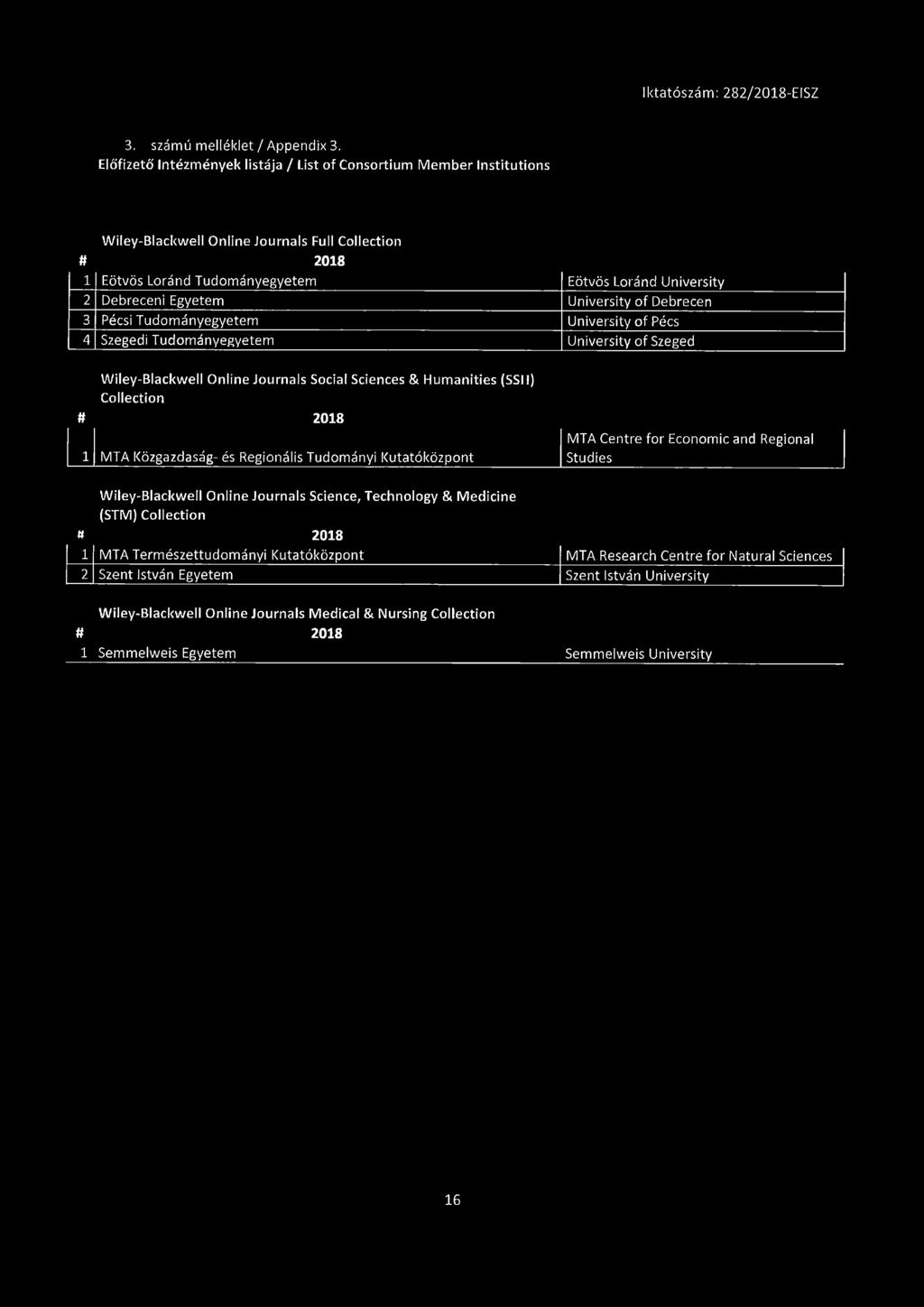 Iktatószám: 282/2018-EISZ

3. számú melléklet / Appendix 3.
Előfizető Intézmények listája / List of Consortium Member Institutions

Wiley-Blackwell Online Journals Full Collection

| # | 2018 | |
|---|---|---|
| 1 | Eötvös Loránd Tudományegyetem | Eötvös Loránd University |
| 2 | Debreceni Egyetem | University of Debrecen |
| 3 | Pécsi Tudományegyetem | University of Pécs |
| 4 | Szegedi Tudományegyetem | University of Szeged |

Wiley-Blackwell Online Journals Social Sciences & Humanities (SSH) Collection

| # | 2018 | |
|---|---|---|
| 1 | MTA Közgazdaság- és Regionális Tudományi Kutatóközpont | MTA Centre for Economic and Regional Studies |

Wiley-Blackwell Online Journals Science, Technology & Medicine (STM) Collection

| # | 2018 | |
|---|---|---|
| 1 | MTA Természettudományi Kutatóközpont | MTA Research Centre for Natural Sciences |
| 2 | Szent István Egyetem | Szent István University |

Wiley-Blackwell Online Journals Medical & Nursing Collection

| # | 2018 | |
|---|---|---|
| 1 | Semmelweis Egyetem | Semmelweis University |

16